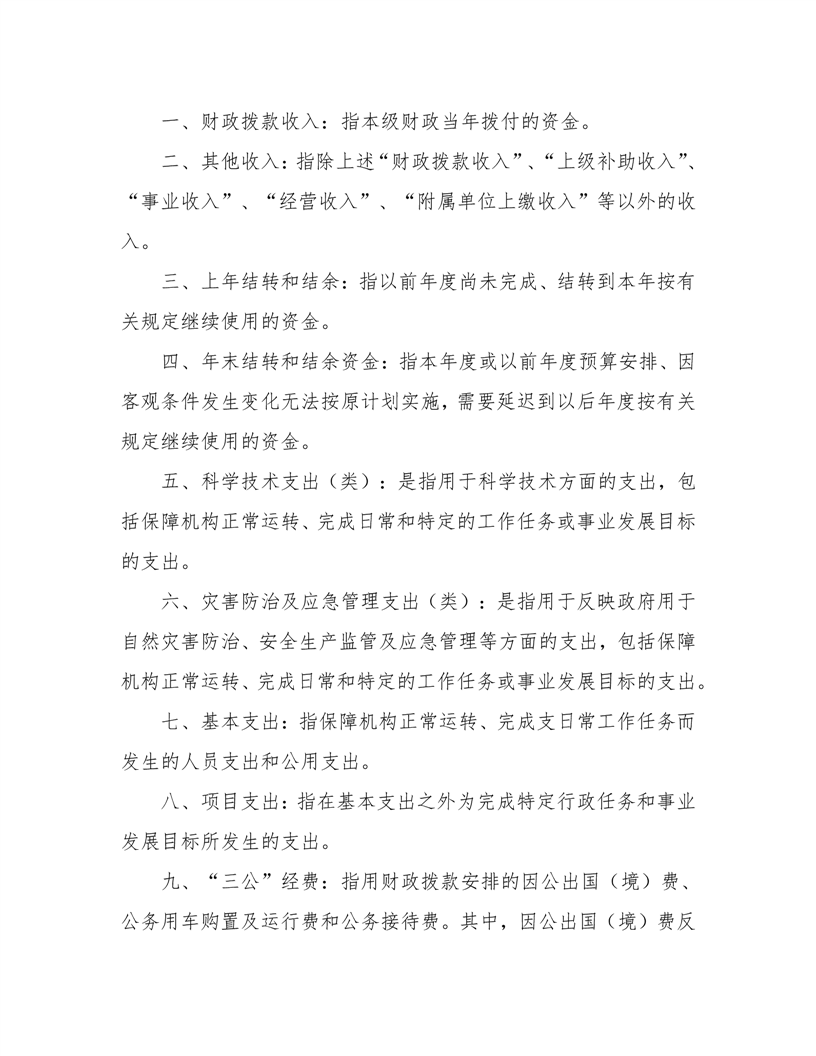 一、财政拨款收入：指本级财政当年拨付的资金。

二、其他收入：指除上述“财政拨款收入”、“上级补助收入”、“事业收入”、“经营收入”、“附属单位上缴收入”等以外的收入。

三、上年结转和结余：指以前年度尚未完成、结转到本年按有关规定继续使用的资金。

四、年末结转和结余资金：指本年度或以前年度预算安排、因客观条件发生变化无法按原计划实施，需要延迟到以后年度按有关规定继续使用的资金。

五、科学技术支出（类）：是指用于科学技术方面的支出，包括保障机构正常运转、完成日常和特定的工作任务或事业发展目标的支出。

六、灾害防治及应急管理支出（类）：是指用于反映政府用于自然灾害防治、安全生产监管及应急管理等方面的支出，包括保障机构正常运转、完成日常和特定的工作任务或事业发展目标的支出。

七、基本支出：指保障机构正常运转、完成支日常工作任务而发生的人员支出和公用支出。

八、项目支出：指在基本支出之外为完成特定行政任务和事业发展目标所发生的支出。

九、“三公”经费：指用财政拨款安排的因公出国（境）费、公务用车购置及运行费和公务接待费。其中，因公出国（境）费反